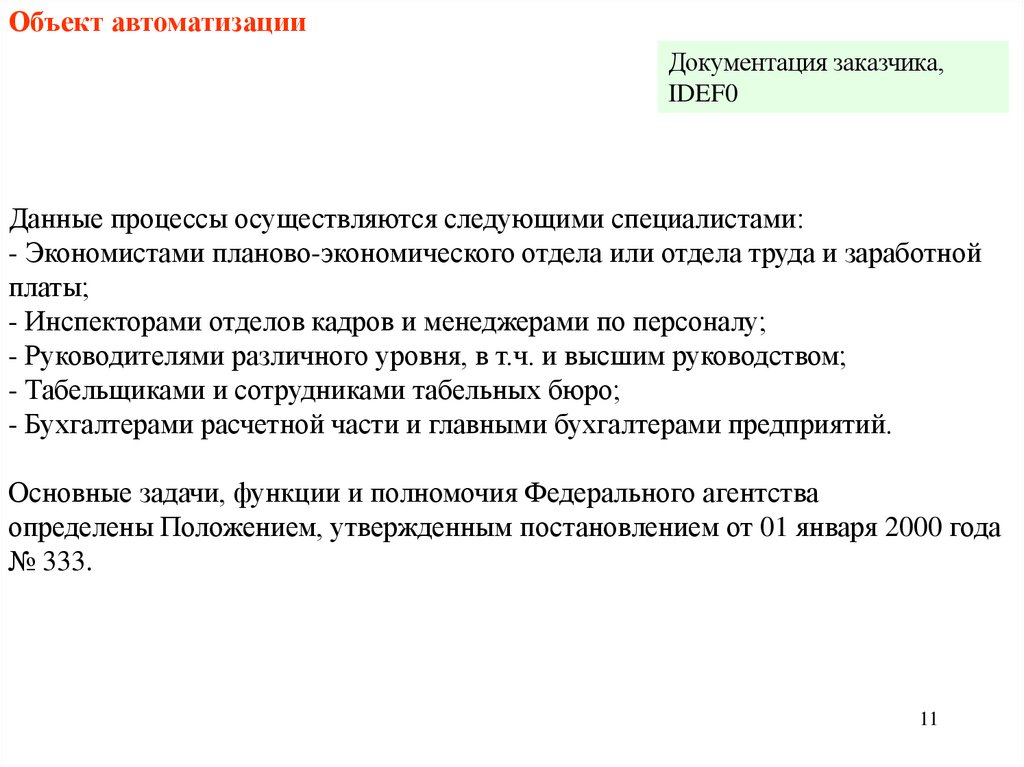 Объект автоматизации

Документация заказчика, IDEF0

Данные процессы осуществляются следующими специалистами:
- Экономистами планово-экономического отдела или отдела труда и заработной платы;
- Инспекторами отделов кадров и менеджерами по персоналу;
- Руководителями различного уровня, в т.ч. и высшим руководством;
- Табельщиками и сотрудниками табельных бюро;
- Бухгалтерами расчетной части и главными бухгалтерами предприятий.

Основные задачи, функции и полномочия Федерального агентства определены Положением, утвержденным постановлением от 01 января 2000 года № 333.

11